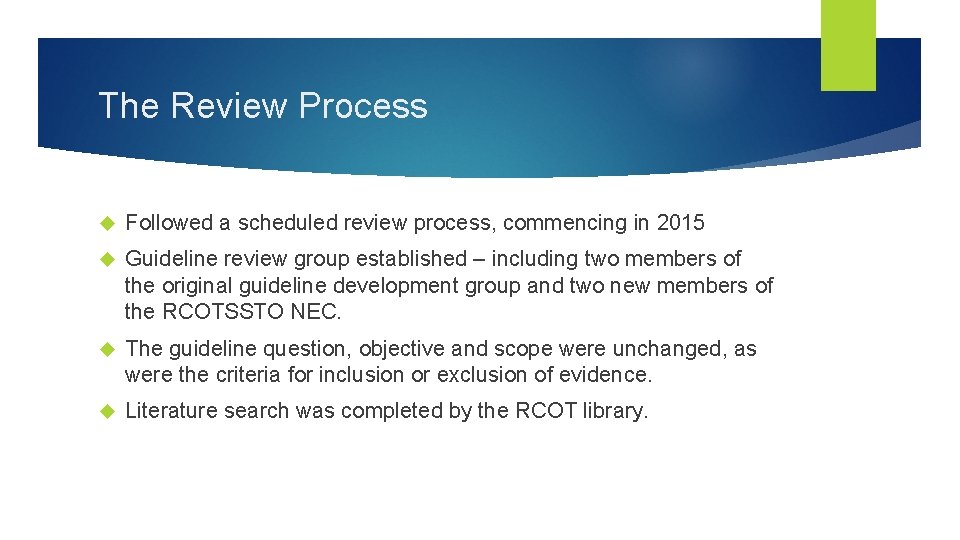 The Review Process

Followed a scheduled review process, commencing in 2015

Guideline review group established – including two members of the original guideline development group and two new members of the RCOTSSTO NEC.

The guideline question, objective and scope were unchanged, as were the criteria for inclusion or exclusion of evidence.

Literature search was completed by the RCOT library.